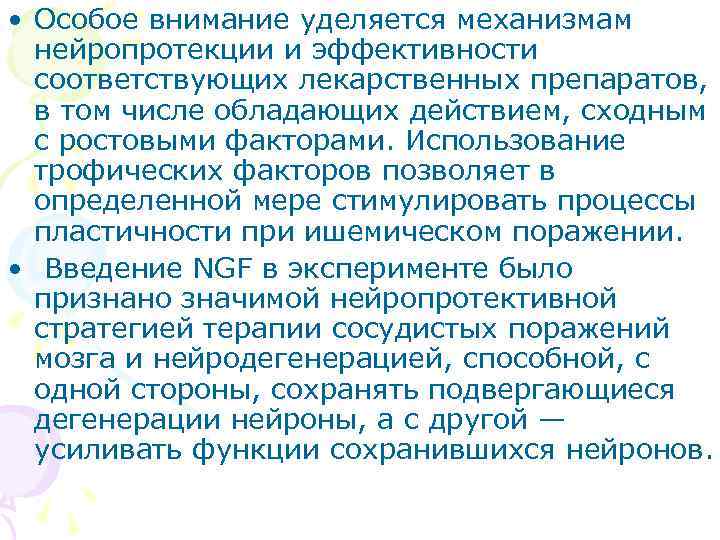 • Особое внимание уделяется механизмам нейропротекции и эффективности соответствующих лекарственных препаратов, в том числе обладающих действием, сходным с ростовыми факторами. Использование трофических факторов позволяет в определенной мере стимулировать процессы пластичности при ишемическом поражении.

• Введение NGF в эксперименте было признано значимой нейропротективной стратегией терапии сосудистых поражений мозга и нейродегенерацией, способной, с одной стороны, сохранять подвергающиеся дегенерации нейроны, а с другой — усиливать функции сохранившихся нейронов.